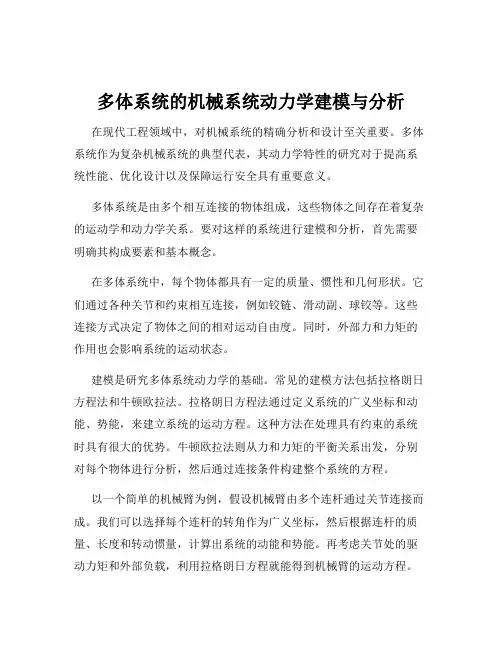 多体系统的机械系统动力学建模与分析

在现代工程领域中，对机械系统的精确分析和设计至关重要。多体系统作为复杂机械系统的典型代表，其动力学特性的研究对于提高系统性能、优化设计以及保障运行安全具有重要意义。

多体系统是由多个相互连接的物体组成，这些物体之间存在着复杂的运动学和动力学关系。要对这样的系统进行建模和分析，首先需要明确其构成要素和基本概念。

在多体系统中，每个物体都具有一定的质量、惯性和几何形状。它们通过各种关节和约束相互连接，例如铰链、滑动副、球铰等。这些连接方式决定了物体之间的相对运动自由度。同时，外部力和力矩的作用也会影响系统的运动状态。

建模是研究多体系统动力学的基础。常见的建模方法包括拉格朗日方程法和牛顿欧拉法。拉格朗日方程法通过定义系统的广义坐标和动能、势能，来建立系统的运动方程。这种方法在处理具有约束的系统时具有很大的优势。牛顿欧拉法则从力和力矩的平衡关系出发，分别对每个物体进行分析，然后通过连接条件构建整个系统的方程。

以一个简单的机械臂为例，假设机械臂由多个连杆通过关节连接而成。我们可以选择每个连杆的转角作为广义坐标，然后根据连杆的质量、长度和转动惯量，计算出系统的动能和势能。再考虑关节处的驱动力矩和外部负载，利用拉格朗日方程就能得到机械臂的运动方程。